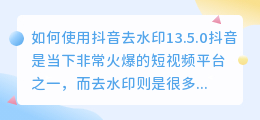 如何使用抖音去水印13.5.0抖音是当下非常火爆的短视频平台之一，而去水印则是很多...